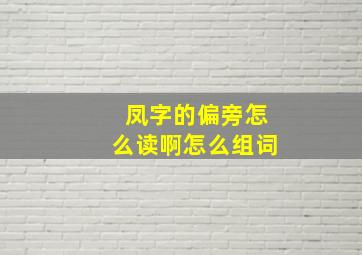 凤字的偏旁怎么读啊怎么组词